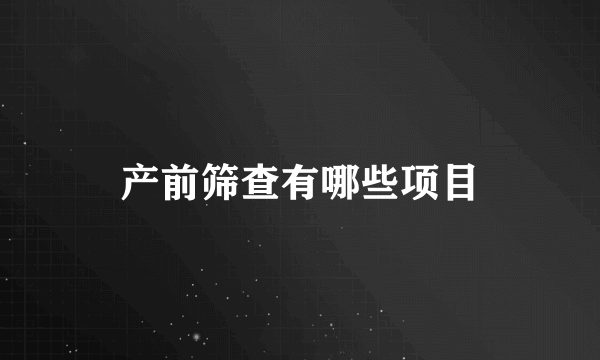 产前筛查有哪些项目